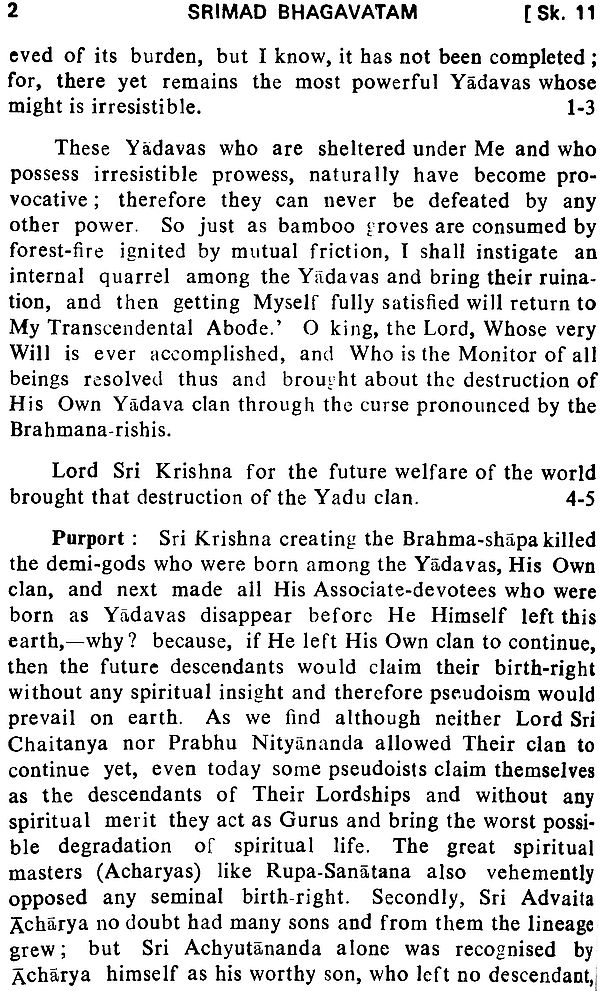 2 SRIMAD BHAGAVATAM [Sk. 11

eved of its burden, but I know, it has not been completed; for, there yet remains the most powerful Yādavas whose might is irresistible. 1-3

These Yādavas who are sheltered under Me and who possess irresistible prowess, naturally have become provocative; therefore they can never be defeated by any other power. So just as bamboo groves are consumed by forest-fire ignited by mutual friction, I shall instigate an internal quarrel among the Yādavas and bring their ruination, and then getting Myself fully satisfied will return to My Transcendental Abode.' O king, the Lord, Whose very Will is ever accomplished, and Who is the Monitor of all beings resolved thus and brought about the destruction of His Own Yādava clan through the curse pronounced by the Brahmana-rishis.

Lord Sri Krishna for the future welfare of the world brought that destruction of the Yadu clan. 4-5

Purport: Sri Krishna creating the Brahma-shāpa killed the demi-gods who were born among the Yādavas, His Own clan, and next made all His Associate-devotees who were born as Yādavas disappear before He Himself left this earth,—why? because, if He left His Own clan to continue, then the future descendants would claim their birth-right without any spiritual insight and therefore pseudoism would prevail on earth. As we find although neither Lord Sri Chaitanya nor Prabhu Nityānanda allowed Their clan to continue yet, even today some pseudoists claim themselves as the descendants of Their Lordships and without any spiritual merit they act as Gurus and bring the worst possible degradation of spiritual life. The great spiritual masters (Acharyas) like Rupa-Sanātana also vehemently opposed any seminal birth-right. Secondly, Sri Advaita Āchārya no doubt had many sons and from them the lineage grew; but Sri Achyutānanda alone was recognised by Āchārya himself as his worthy son, who left no descendant,